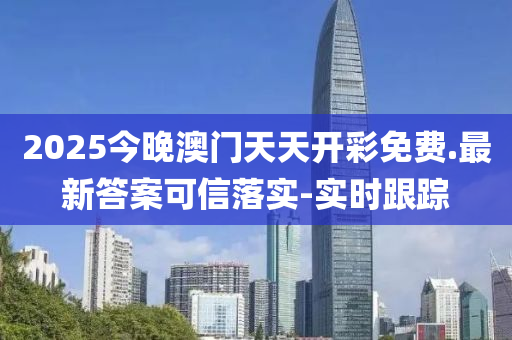 2025今晚澳门天天开彩免费.最新答案可信落实-实时跟踪